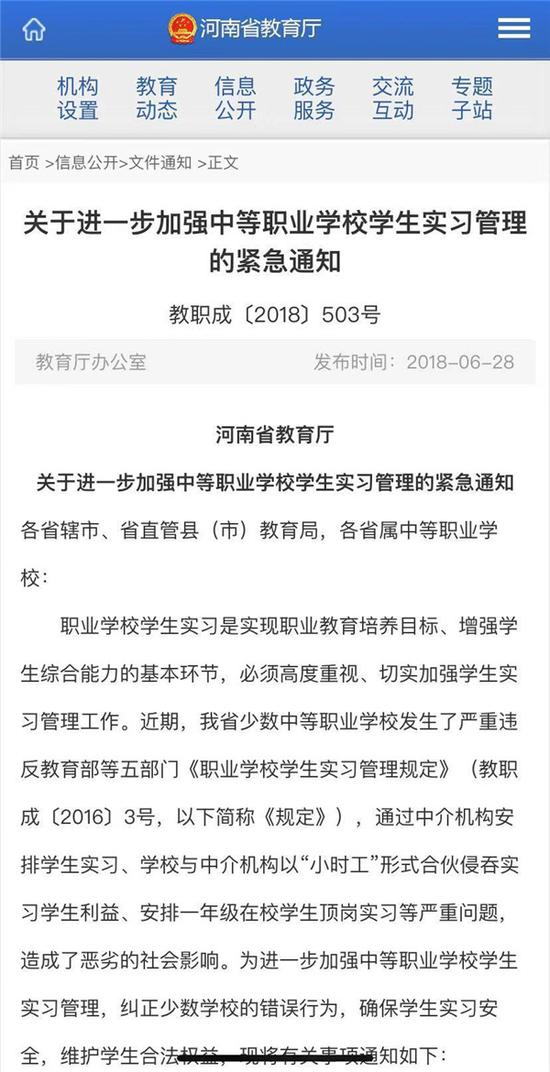 河南省教育厅

机构设置　教育动态　信息公开　政务服务　交流互动　专题子站

首页 >信息公开>文件通知 >正文

关于进一步加强中等职业学校学生实习管理的紧急通知

教职成〔2018〕503号

教育厅办公室　发布时间：2018-06-28

河南省教育厅

关于进一步加强中等职业学校学生实习管理的紧急通知

各省辖市、省直管县（市）教育局，各省属中等职业学校：

职业学校学生实习是实现职业教育培养目标、增强学生综合能力的基本环节，必须高度重视、切实加强学生实习管理工作。近期，我省少数中等职业学校发生了严重违反教育部等五部门《职业学校学生实习管理规定》（教职成〔2016〕3号，以下简称《规定》），通过中介机构安排学生实习、学校与中介机构以“小时工”形式合伙侵吞实习学生利益、安排一年级在校学生顶岗实习等严重问题，造成了恶劣的社会影响。为进一步加强中等职业学校学生实习管理，纠正少数学校的错误行为，确保学生实习安全，维护学生合法权益，现将有关事项通知如下：